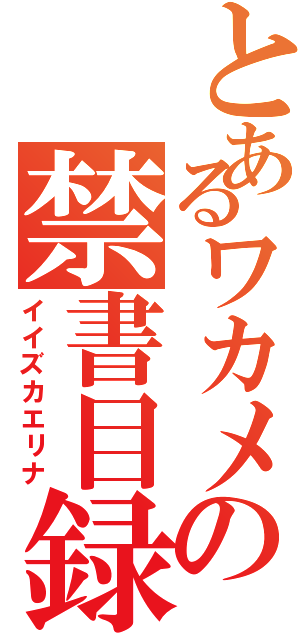 とあるワカメの
禁書目録
イイズカエリナ